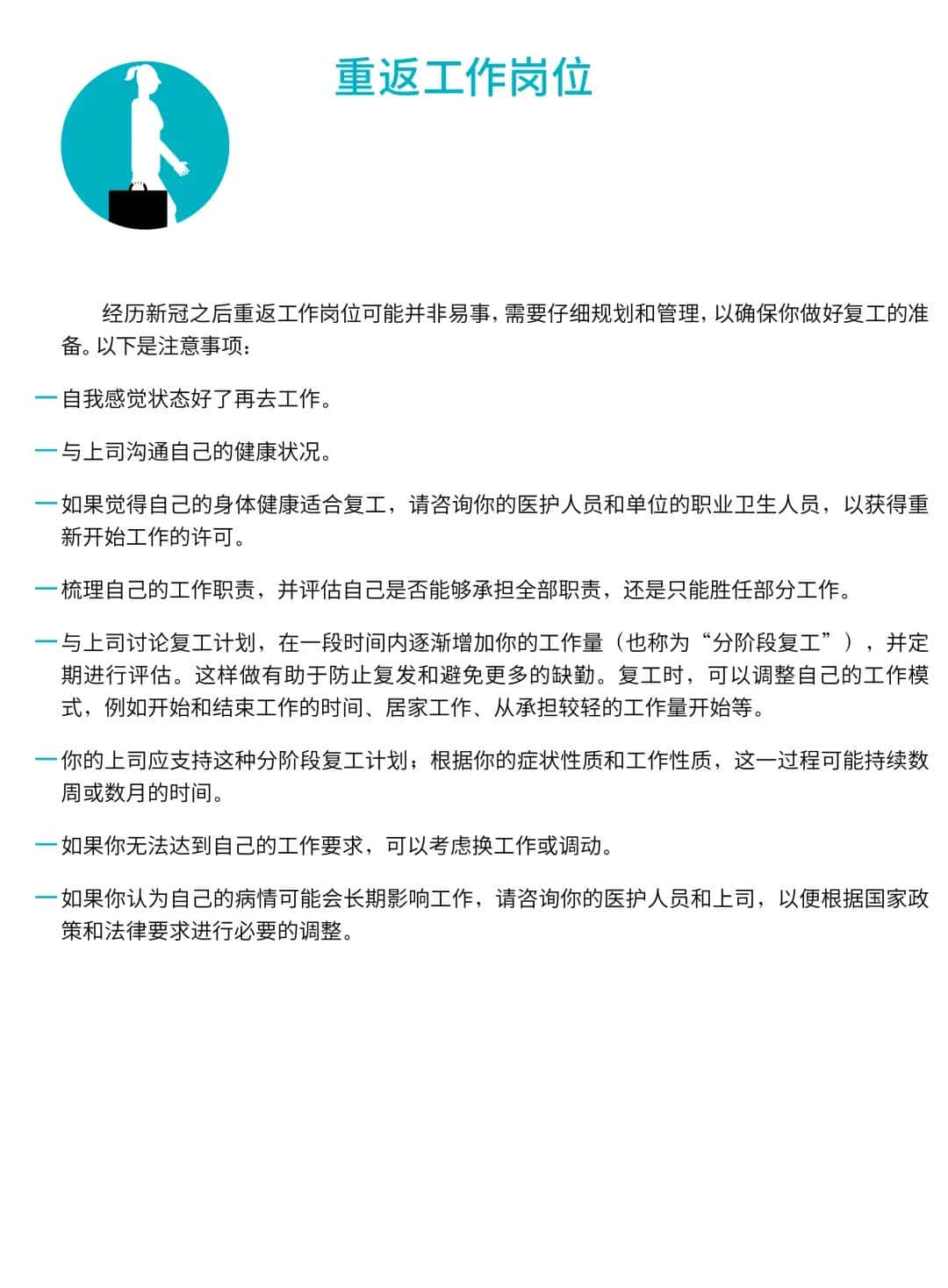 重返工作岗位

经历新冠之后重返工作岗位可能并非易事，需要仔细规划和管理，以确保你做好复工的准备。以下是注意事项：

— 自我感觉状态好了再去工作。

— 与上司沟通自己的健康状况。

— 如果觉得自己的身体健康适合复工，请咨询你的医护人员和单位的职业卫生人员，以获得重新开始工作的许可。

— 梳理自己的工作职责，并评估自己是否能够承担全部职责，还是只能胜任部分工作。

— 与上司讨论复工计划，在一段时间内逐渐增加你的工作量（也称为“分阶段复工”），并定期进行评估。这样做有助于防止复发和避免更多的缺勤。复工时，可以调整自己的工作模式，例如开始和结束工作的时间、居家工作、从承担较轻的工作量开始等。

— 你的上司应支持这种分阶段复工计划；根据你的症状性质和工作性质，这一过程可能持续数周或数月的时间。

— 如果你无法达到自己的工作要求，可以考虑换工作或调动。

— 如果你认为自己的病情可能会长期影响工作，请咨询你的医护人员和上司，以便根据国家政策和法律要求进行必要的调整。